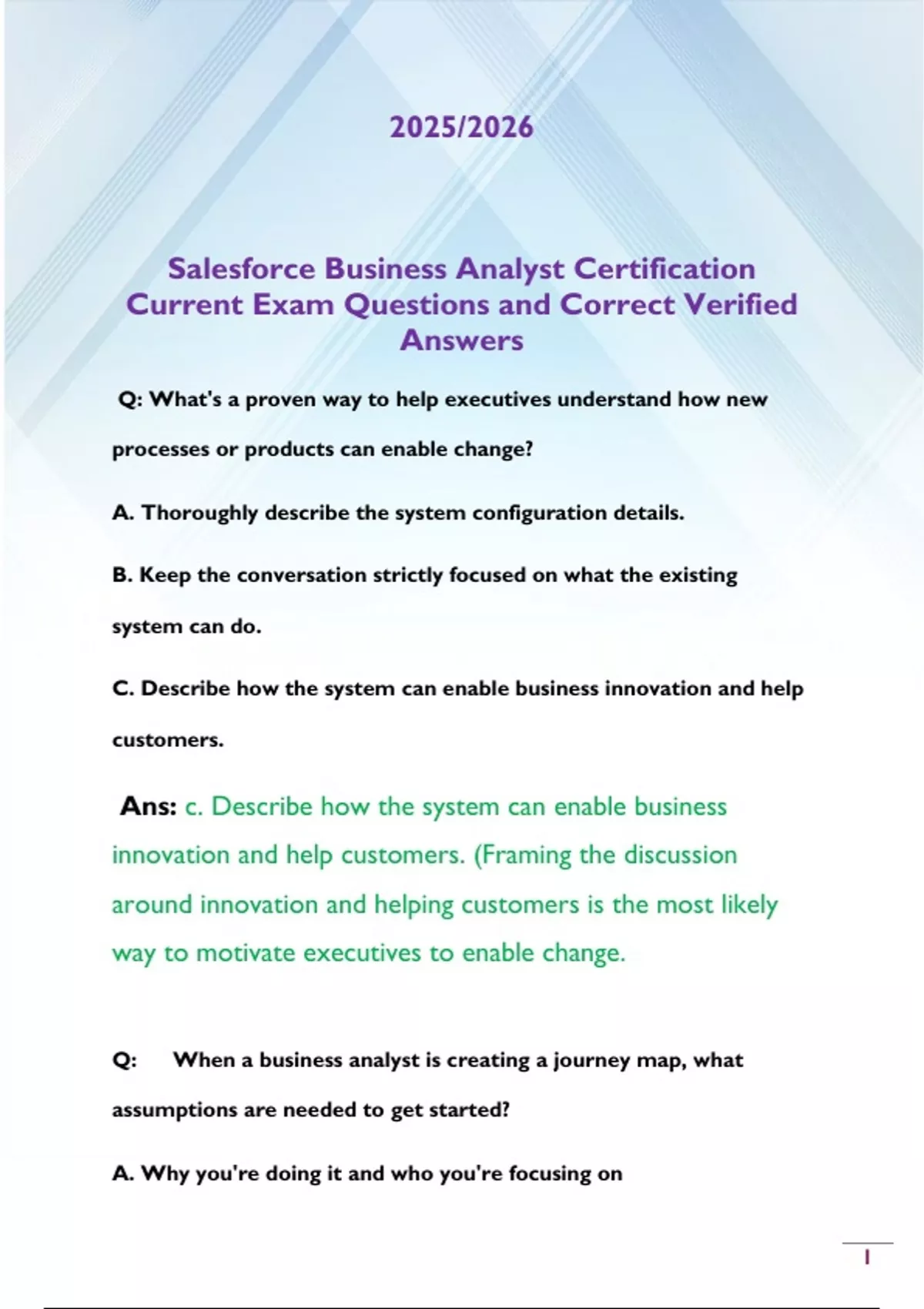 2025/2026

Salesforce Business Analyst Certification Current Exam Questions and Correct Verified Answers

Q: What's a proven way to help executives understand how new processes or products can enable change?

A. Thoroughly describe the system configuration details.

B. Keep the conversation strictly focused on what the existing system can do.

C. Describe how the system can enable business innovation and help customers.

Ans: c. Describe how the system can enable business innovation and help customers. (Framing the discussion around innovation and helping customers is the most likely way to motivate executives to enable change.

Q: When a business analyst is creating a journey map, what assumptions are needed to get started?

A. Why you're doing it and who you're focusing on

1